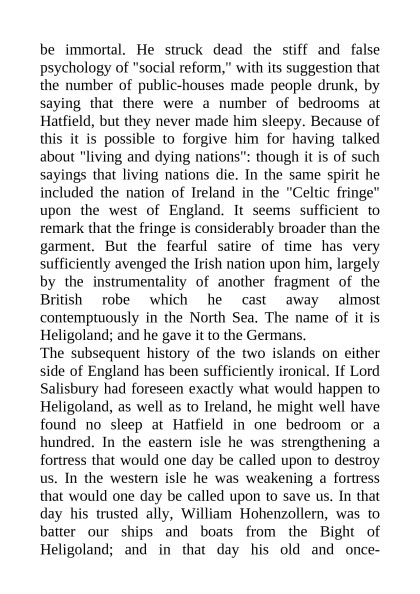 be immortal. He struck dead the stiff and false psychology of "social reform," with its suggestion that the number of public-houses made people drunk, by saying that there were a number of bedrooms at Hatfield, but they never made him sleepy. Because of this it is possible to forgive him for having talked about "living and dying nations": though it is of such sayings that living nations die. In the same spirit he included the nation of Ireland in the "Celtic fringe" upon the west of England. It seems sufficient to remark that the fringe is considerably broader than the garment. But the fearful satire of time has very sufficiently avenged the Irish nation upon him, largely by the instrumentality of another fragment of the British robe which he cast away almost contemptuously in the North Sea. The name of it is Heligoland; and he gave it to the Germans.
The subsequent history of the two islands on either side of England has been sufficiently ironical. If Lord Salisbury had foreseen exactly what would happen to Heligoland, as well as to Ireland, he might well have found no sleep at Hatfield in one bedroom or a hundred. In the eastern isle he was strengthening a fortress that would one day be called upon to destroy us. In the western isle he was weakening a fortress that would one day be called upon to save us. In that day his trusted ally, William Hohenzollern, was to batter our ships and boats from the Bight of Heligoland; and in that day his old and once-